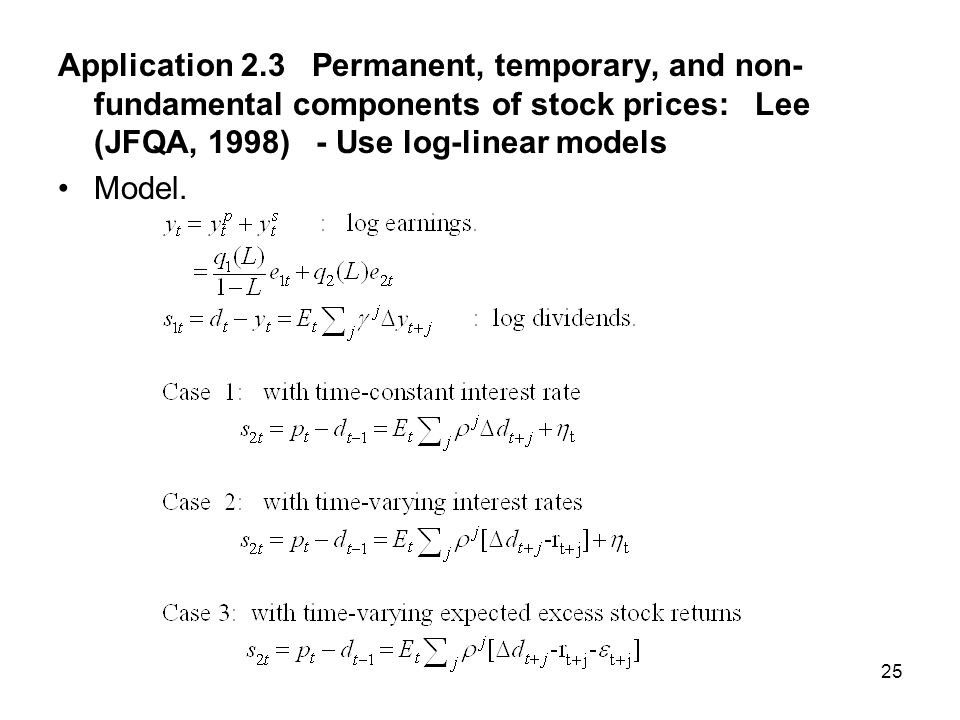 Application 2.3 Permanent, temporary, and non-fundamental components of stock prices: Lee (JFQA, 1998) - Use log-linear models

• Model.

$y_t = y_t^p + y_t^s$ : log earnings.

$= \frac{q_1(L)}{1-L} e_{1t} + q_2(L) e_{2t}$

$s_{1t} = d_t - y_t = E_t \sum_j \gamma^j \Delta y_{t+j}$ : log dividends.

Case 1: with time-constant interest rate

$s_{2t} = p_t - d_{t-1} = E_t \sum_j \rho^j \Delta d_{t+j} + \eta_t$

Case 2: with time-varying interest rates

$s_{2t} = p_t - d_{t-1} = E_t \sum_j \rho^j [\Delta d_{t+j} - r_{t+j}] + \eta_t$

Case 3: with time-varying expected excess stock returns

$s_{2t} = p_t - d_{t-1} = E_t \sum_j \rho^j [\Delta d_{t+j} - r_{t+j} - \varepsilon_{t+j}]$

25